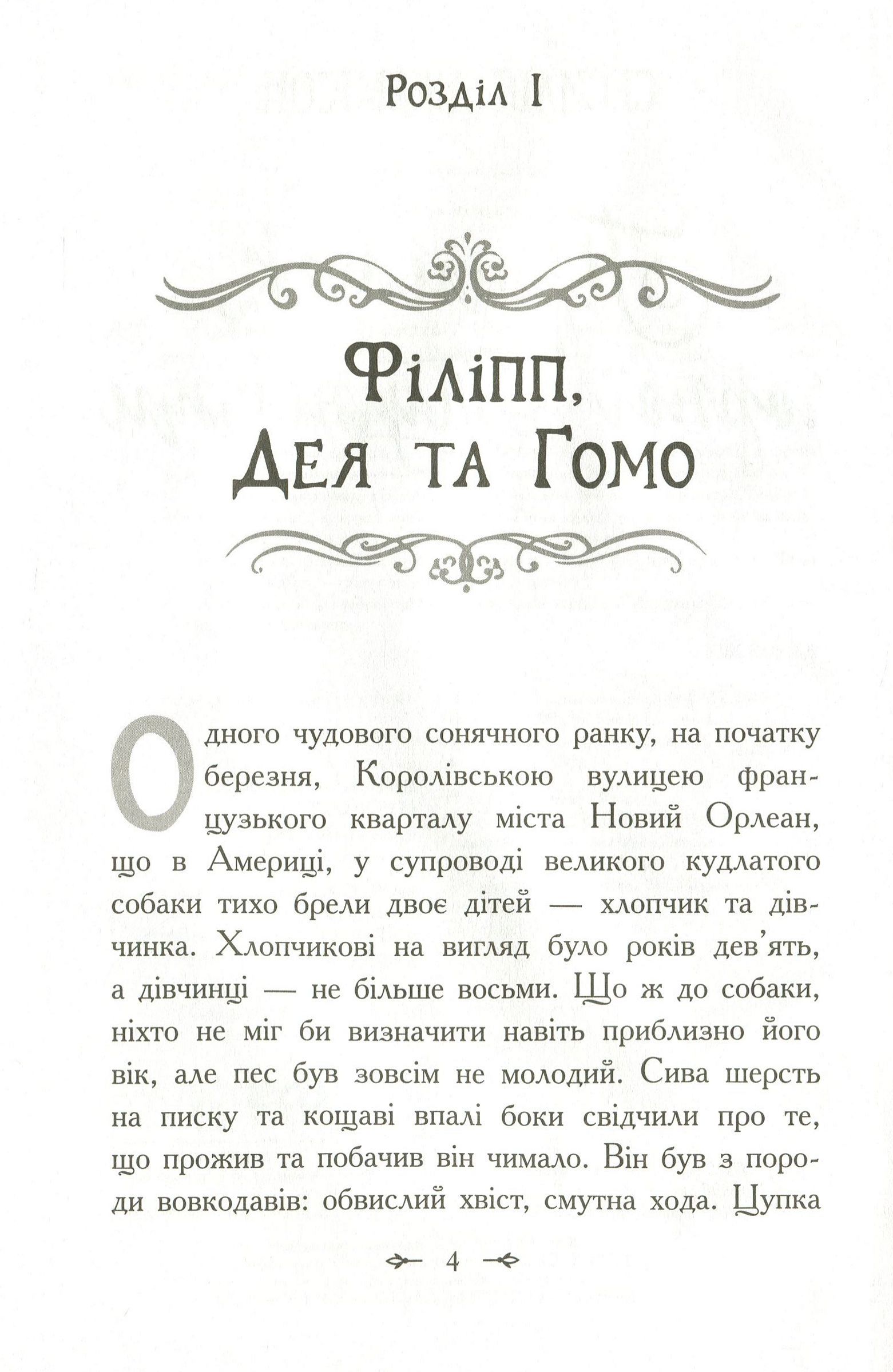 Розділ I

Філіпп, Дея та Гомо

Одного чудового сонячного ранку, на початку березня, Королівською вулицею французького кварталу міста Новий Орлеан, що в Америці, у супроводі великого кудлатого собаки тихо брели двоє дітей — хлопчик та дівчинка. Хлопчикові на вигляд було років дев'ять, а дівчинці — не більше восьми. Що ж до собаки, ніхто не міг би визначити навіть приблизно його вік, але пес був зовсім не молодий. Сива шерсть на писку та кощаві впалі боки свідчили про те, що прожив та побачив він чимало. Він був з породи вовкодавів: обвислий хвіст, смутна хода. Цупка

4